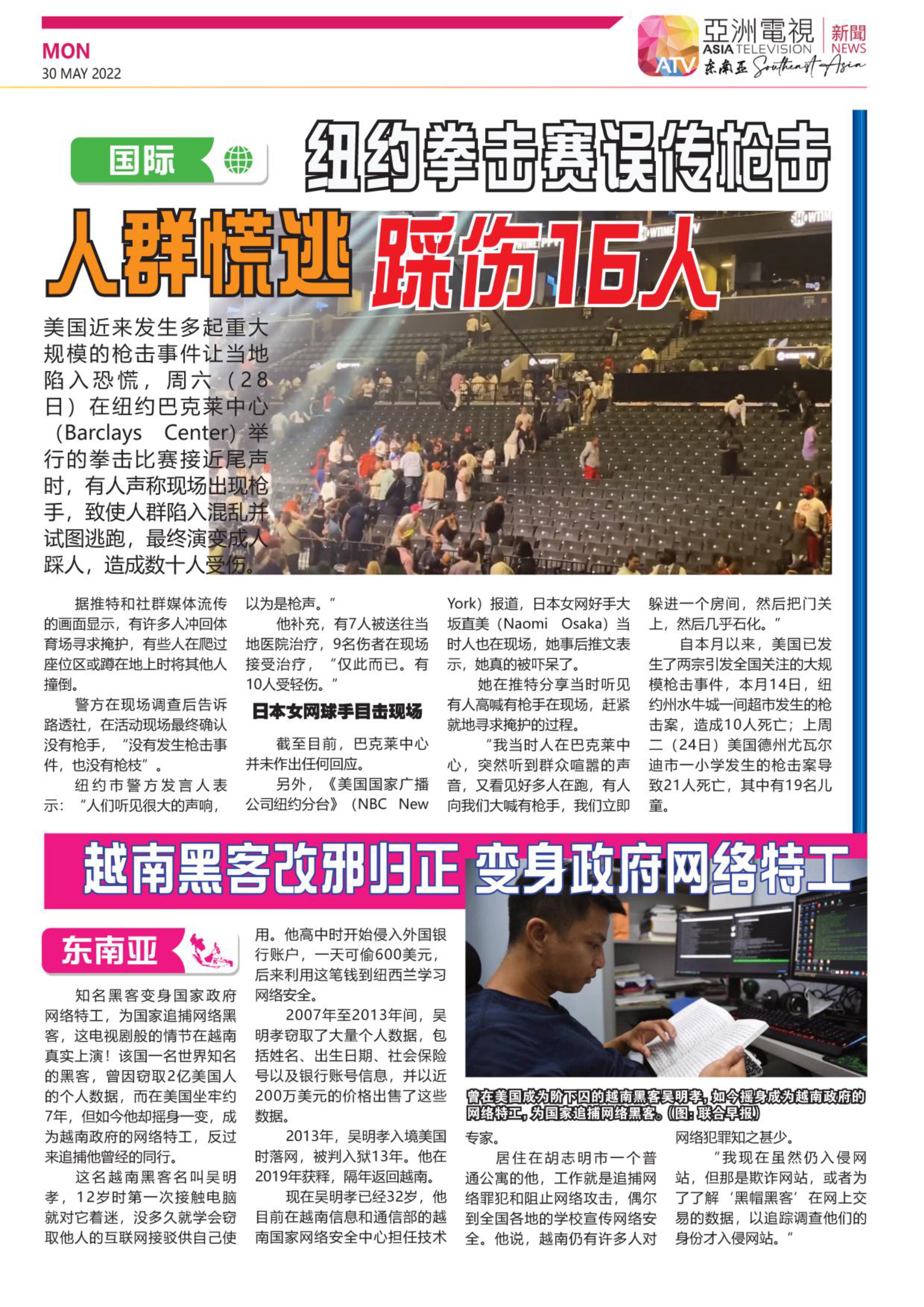 MON
30 MAY 2022

亞洲電視 ASIA TELEVISION ATV 新聞 NEWS 东南亚 Southeast Asia

国际

纽约拳击赛误传枪击

人群慌逃 踩伤16人

美国近来发生多起重大规模的枪击事件让当地陷入恐慌，周六（28日）在纽约巴克莱中心（Barclays Center）举行的拳击比赛接近尾声时，有人声称现场出现枪手，致使人群陷入混乱并试图逃跑，最终演变成人踩人，造成数十人受伤。

据推特和社群媒体流传的画面显示，有许多人冲回体育场寻求掩护，有些人在爬过座位区或蹲在地上时将其他人撞倒。

警方在现场调查后告诉路透社，在活动现场最终确认没有枪手，“没有发生枪击事件，也没有枪枝”。

纽约市警方发言人表示：“人们听见很大的声响，以为是枪声。”

他补充，有7人被送往当地医院治疗，9名伤者在现场接受治疗，“仅此而已。有10人受轻伤。”

日本女网球手目击现场

截至目前，巴克莱中心并未作出任何回应。

另外，《美国国家广播公司纽约分台》（NBC New York）报道，日本女网好手大坂直美（Naomi Osaka）当时人也在现场，她事后推文表示，她真的被吓呆了。

她在推特分享当时听见有人高喊有枪手在现场，赶紧就地寻求掩护的过程。

“我当时人在巴克莱中心，突然听到群众喧嚣的声音，又看见好多人在跑，有人向我们大喊有枪手，我们立即躲进一个房间，然后把门关上，然后几乎石化。”

自本月以来，美国已发生了两宗引发全国关注的大规模枪击事件，本月14日，纽约州水牛城一间超市发生的枪击案，造成10人死亡；上周二（24日）美国德州尤瓦尔迪市一小学发生的枪击案导致21人死亡，其中有19名儿童。

越南黑客改邪归正 变身政府网络特工

东南亚

知名黑客变身国家政府网络特工，为国家追捕网络黑客，这电视剧般的情节在越南真实上演！该国一名世界知名的黑客，曾因窃取2亿美国人的个人数据，而在美国坐牢约7年，但如今他却摇身一变，成为越南政府的网络特工，反过来追捕他曾经的同行。

这名越南黑客名叫吴明孝，12岁时第一次接触电脑就对它着迷，没多久就学会窃取他人的互联网接驳供自己使用。他高中时开始侵入外国银行账户，一天可偷600美元，后来利用这笔钱到纽西兰学习网络安全。

2007年至2013年间，吴明孝窃取了大量个人数据，包括姓名、出生日期、社会保险号以及银行账号信息，并以近200万美元的价格出售了这些数据。

2013年，吴明孝入境美国时落网，被判入狱13年。他在2019年获释，隔年返回越南。

现在吴明孝已经32岁，他目前在越南信息和通信部的越南国家网络安全中心担任技术专家。

曾在美国成为阶下囚的越南黑客吴明孝，如今摇身成为越南政府的网络特工，为国家追捕网络黑客。（图：联合早报）

居住在胡志明市一个普通公寓的他，工作就是追捕网络罪犯和阻止网络攻击，偶尔到全国各地的学校宣传网络安全。他说，越南仍有许多人对网络犯罪知之甚少。

“我现在虽然仍入侵网站，但那是欺诈网站，或者为了了解‘黑帽黑客’在网上交易的数据，以追踪调查他们的身份才入侵网站。”